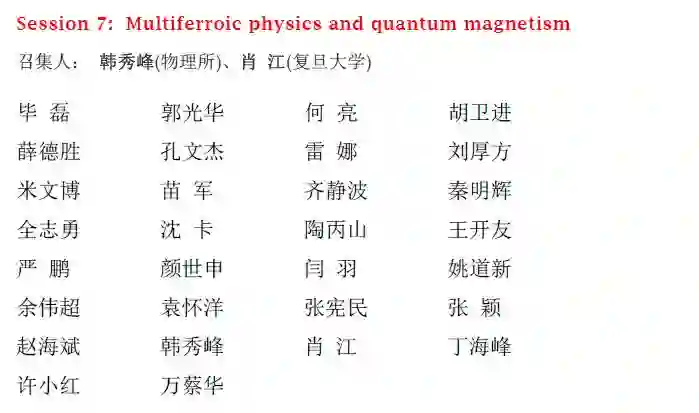 Session 7: Multiferroic physics and quantum magnetism

召集人： 韩秀峰(物理所)、肖 江(复旦大学)

| | | | |
|---|---|---|---|
| 毕 磊 | 郭光华 | 何 亮 | 胡卫进 |
| 薛德胜 | 孔文杰 | 雷 娜 | 刘厚方 |
| 米文博 | 苗 军 | 齐静波 | 秦明辉 |
| 全志勇 | 沈 卡 | 陶丙山 | 王开友 |
| 严 鹏 | 颜世申 | 闫 羽 | 姚道新 |
| 余伟超 | 袁怀洋 | 张宪民 | 张 颖 |
| 赵海斌 | 韩秀峰 | 肖 江 | 丁海峰 |
| 许小红 | 万蔡华 | | |